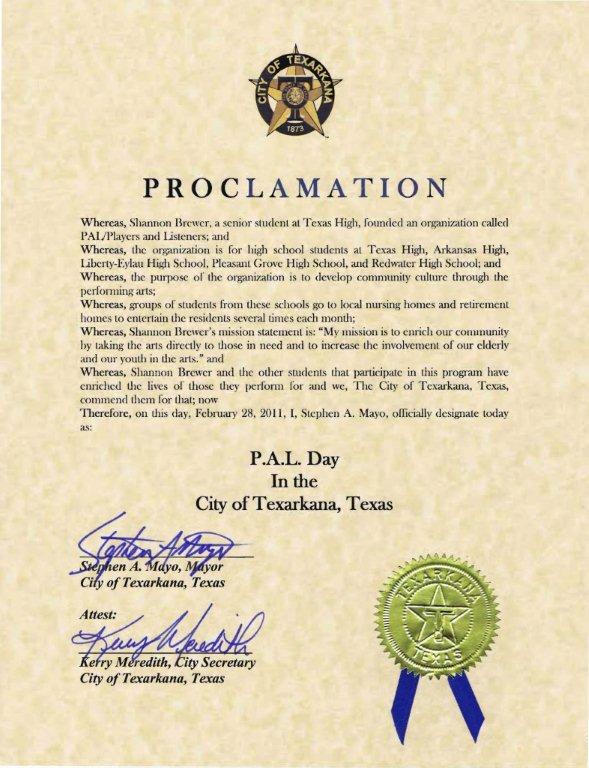 CITY OF TEXARKANA
1873

PROCLAMATION

Whereas, Shannon Brewer, a senior student at Texas High, founded an organization called PAL/Players and Listeners; and
Whereas, the organization is for high school students at Texas High, Arkansas High, Liberty-Eylau High School, Pleasant Grove High School, and Redwater High School; and
Whereas, the purpose of the organization is to develop community culture through the performing arts;
Whereas, groups of students from these schools go to local nursing homes and retirement homes to entertain the residents several times each month;
Whereas, Shannon Brewer's mission statement is: "My mission is to enrich our community by taking the arts directly to those in need and to increase the involvement of our elderly and our youth in the arts." and
Whereas, Shannon Brewer and the other students that participate in this program have enriched the lives of those they perform for and we, The City of Texarkana, Texas, commend them for that; now
Therefore, on this day, February 28, 2011, I, Stephen A. Mayo, officially designate today as:

P.A.L. Day
In the
City of Texarkana, Texas

Stephen A. Mayo
Stephen A. Mayo, Mayor
City of Texarkana, Texas

Attest:
Kerry Meredith
Kerry Meredith, City Secretary
City of Texarkana, Texas

TEXARKANA
TEXAS